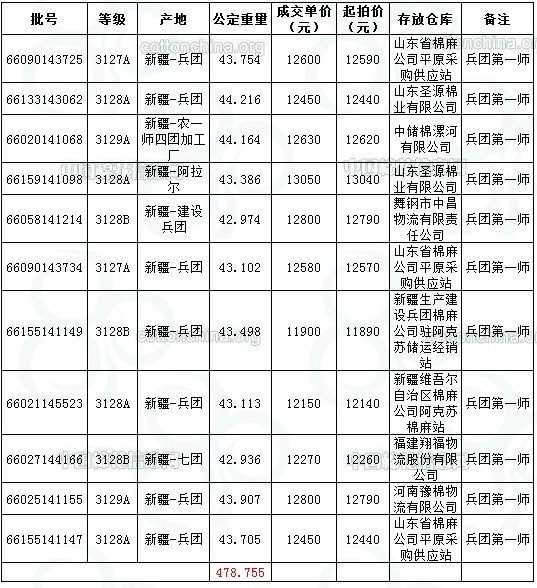 | 批号 | 等级 | 产地 | 公定重量 | 成交单价（元） | 起拍价（元） | 存放仓库 | 备注 |
|---|---|---|---|---|---|---|---|
| 66090143725 | 3127A | 新疆-兵团 | 43.754 | 12600 | 12590 | 山东省棉麻公司平原采购供应站 | 兵团第一师 |
| 66133143062 | 3128A | 新疆-兵团 | 44.216 | 12450 | 12440 | 山东圣源棉业有限公司 | 兵团第一师 |
| 66020141068 | 3129A | 新疆-农一师四团加工厂 | 44.164 | 12630 | 12620 | 中储棉漯河有限公司 | 兵团第一师 |
| 66159141098 | 3128A | 新疆-阿拉尔 | 43.386 | 13050 | 13040 | 山东圣源棉业有限公司 | 兵团第一师 |
| 66058141214 | 3128B | 新疆-建设兵团 | 42.974 | 12800 | 12790 | 舞钢市中昌物流有限责任公司 | 兵团第一师 |
| 66090143734 | 3127A | 新疆-兵团 | 43.102 | 12580 | 12570 | 山东省棉麻公司平原采购供应站 | 兵团第一师 |
| 66155141149 | 3128B | 新疆-兵团 | 43.498 | 11900 | 11890 | 新疆生产建设兵团棉麻公司驻阿克苏储运经销站 | 兵团第一师 |
| 66021145523 | 3128A | 新疆-兵团 | 43.113 | 12150 | 12140 | 新疆维吾尔自治区棉麻公司阿克苏棉麻站 | 兵团第一师 |
| 66027144166 | 3128B | 新疆-七团 | 42.936 | 12270 | 12260 | 福建翔福物流股份有限公司 | 兵团第一师 |
| 66025141155 | 3129A | 新疆-兵团 | 43.907 | 12800 | 12790 | 河南豫棉物流有限公司 | 兵团第一师 |
| 66155141147 | 3128A | 新疆-兵团 | 43.705 | 12450 | 12440 | 山东省棉麻公司平原采购供应站 | 兵团第一师 |
| | | | 478.755 | | | | |

cottonchina.org